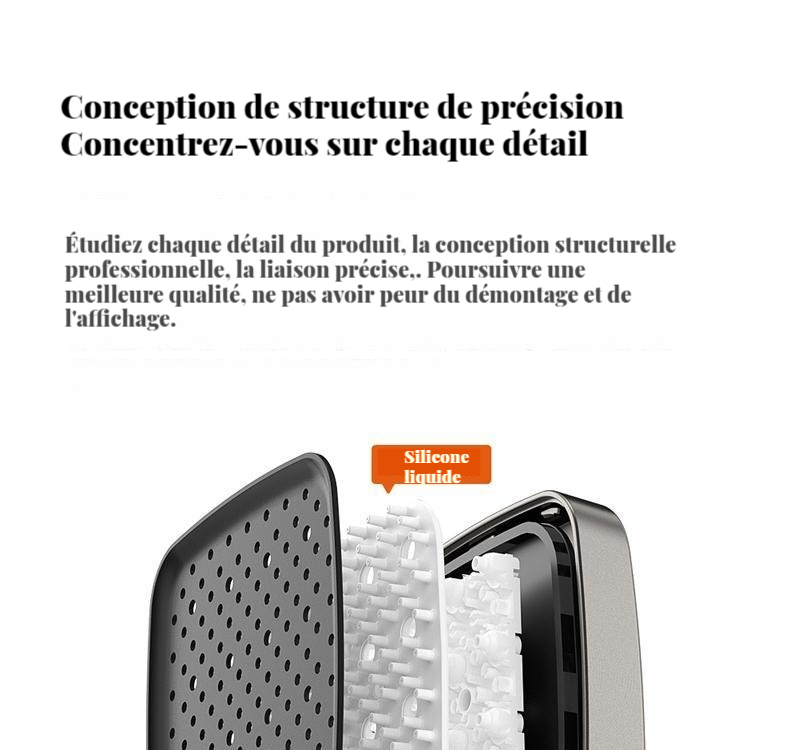 Conception de structure de précision
Concentrez-vous sur chaque détail

Étudiez chaque détail du produit, la conception structurelle professionnelle, la liaison précise,. Poursuivre une meilleure qualité, ne pas avoir peur du démontage et de l'affichage.

Silicone liquide